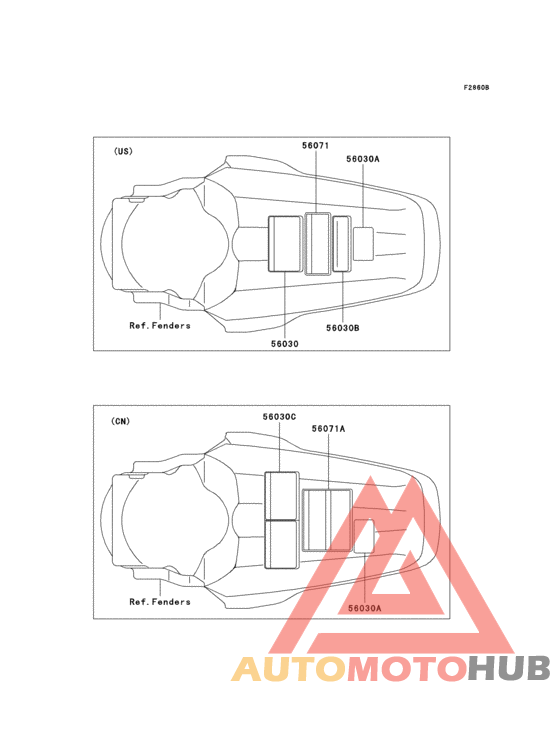 F2860B

(US)

56071

56030A

Ref.Fenders

56030B

56030

(CN)

56030C

56071A

Ref.Fenders

56030A

AUTOMOTOHUB